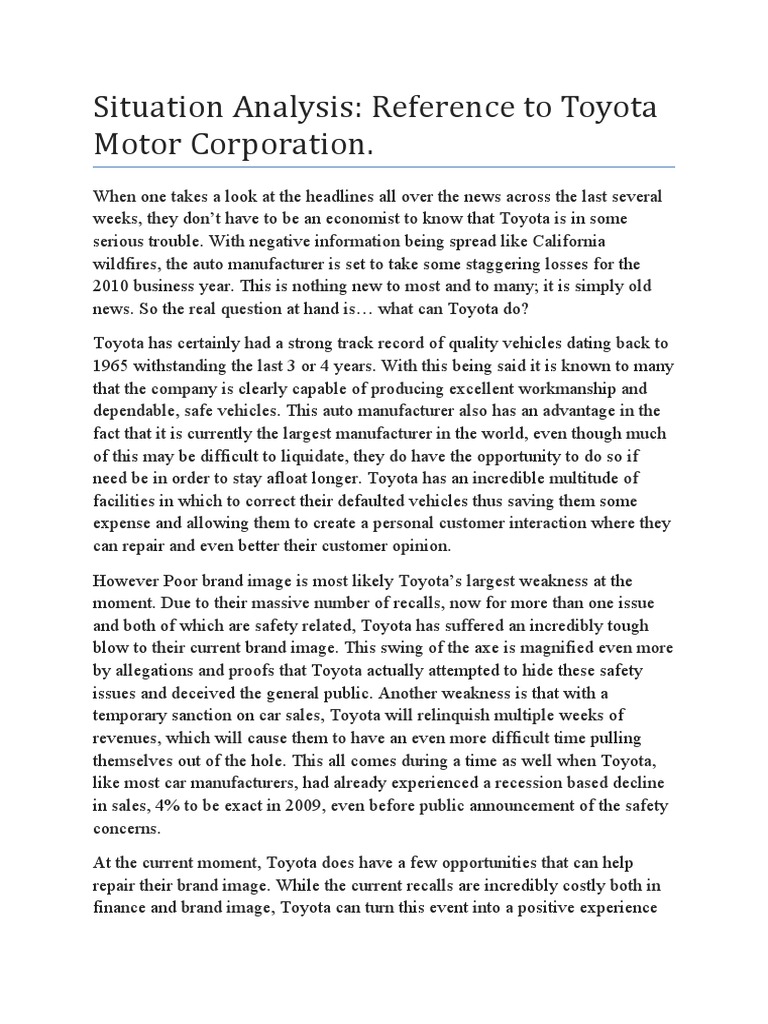 Situation Analysis: Reference to Toyota Motor Corporation.

When one takes a look at the headlines all over the news across the last several weeks, they don't have to be an economist to know that Toyota is in some serious trouble. With negative information being spread like California wildfires, the auto manufacturer is set to take some staggering losses for the 2010 business year. This is nothing new to most and to many; it is simply old news. So the real question at hand is… what can Toyota do?

Toyota has certainly had a strong track record of quality vehicles dating back to 1965 withstanding the last 3 or 4 years. With this being said it is known to many that the company is clearly capable of producing excellent workmanship and dependable, safe vehicles. This auto manufacturer also has an advantage in the fact that it is currently the largest manufacturer in the world, even though much of this may be difficult to liquidate, they do have the opportunity to do so if need be in order to stay afloat longer. Toyota has an incredible multitude of facilities in which to correct their defaulted vehicles thus saving them some expense and allowing them to create a personal customer interaction where they can repair and even better their customer opinion.

However Poor brand image is most likely Toyota's largest weakness at the moment. Due to their massive number of recalls, now for more than one issue and both of which are safety related, Toyota has suffered an incredibly tough blow to their current brand image. This swing of the axe is magnified even more by allegations and proofs that Toyota actually attempted to hide these safety issues and deceived the general public. Another weakness is that with a temporary sanction on car sales, Toyota will relinquish multiple weeks of revenues, which will cause them to have an even more difficult time pulling themselves out of the hole. This all comes during a time as well when Toyota, like most car manufacturers, had already experienced a recession based decline in sales, 4% to be exact in 2009, even before public announcement of the safety concerns.

At the current moment, Toyota does have a few opportunities that can help repair their brand image. While the current recalls are incredibly costly both in finance and brand image, Toyota can turn this event into a positive experience